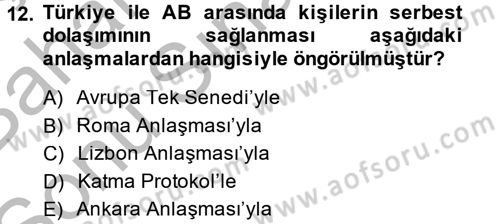 12. Türkiye ile AB arasında kişilerin serbest dolaşımının sağlanması aşağıdaki anlaşmalardan hangisiyle öngörülmüştür?

A) Avrupa Tek Senedi'yle
B) Roma Anlaşması'yla
C) Lizbon Anlaşması'yla
D) Katma Protokol'le
E) Ankara Anlaşması'yla

www.aofsoru.com
www.aofsoru.com
www.aofsoru.com